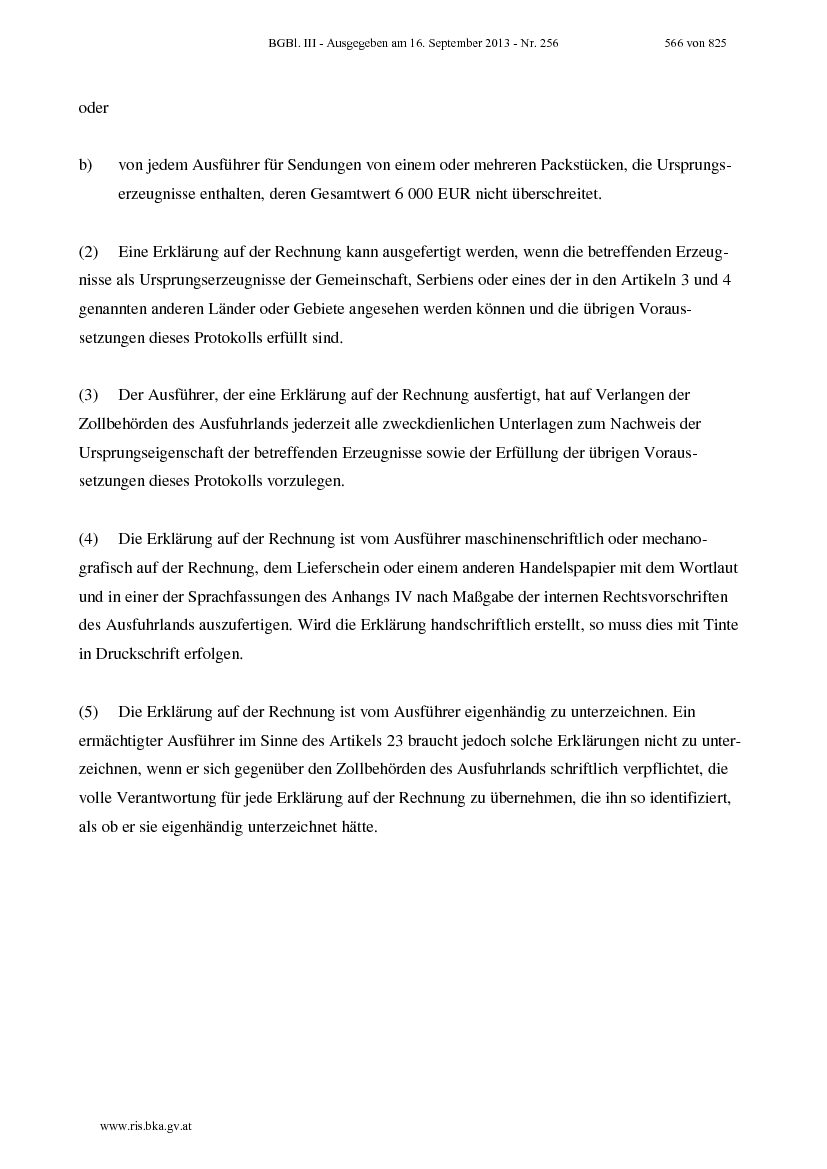 BGBl. III - Ausgegeben am 16. September 2013 - Nr. 256 566 von 825

oder

b) von jedem Ausführer für Sendungen von einem oder mehreren Packstücken, die Ursprungserzeugnisse enthalten, deren Gesamtwert 6 000 EUR nicht überschreitet.

(2) Eine Erklärung auf der Rechnung kann ausgefertigt werden, wenn die betreffenden Erzeugnisse als Ursprungserzeugnisse der Gemeinschaft, Serbiens oder eines der in den Artikeln 3 und 4 genannten anderen Länder oder Gebiete angesehen werden können und die übrigen Voraussetzungen dieses Protokolls erfüllt sind.

(3) Der Ausführer, der eine Erklärung auf der Rechnung ausfertigt, hat auf Verlangen der Zollbehörden des Ausfuhrlands jederzeit alle zweckdienlichen Unterlagen zum Nachweis der Ursprungseigenschaft der betreffenden Erzeugnisse sowie der Erfüllung der übrigen Voraussetzungen dieses Protokolls vorzulegen.

(4) Die Erklärung auf der Rechnung ist vom Ausführer maschinenschriftlich oder mechanografisch auf der Rechnung, dem Lieferschein oder einem anderen Handelspapier mit dem Wortlaut und in einer der Sprachfassungen des Anhangs IV nach Maßgabe der internen Rechtsvorschriften des Ausfuhrlands auszufertigen. Wird die Erklärung handschriftlich erstellt, so muss dies mit Tinte in Druckschrift erfolgen.

(5) Die Erklärung auf der Rechnung ist vom Ausführer eigenhändig zu unterzeichnen. Ein ermächtigter Ausführer im Sinne des Artikels 23 braucht jedoch solche Erklärungen nicht zu unterzeichnen, wenn er sich gegenüber den Zollbehörden des Ausfuhrlands schriftlich verpflichtet, die volle Verantwortung für jede Erklärung auf der Rechnung zu übernehmen, die ihn so identifiziert, als ob er sie eigenhändig unterzeichnet hätte.

www.ris.bka.gv.at